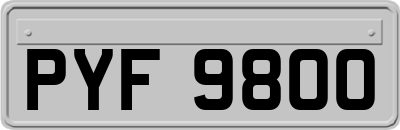 PYF 9800